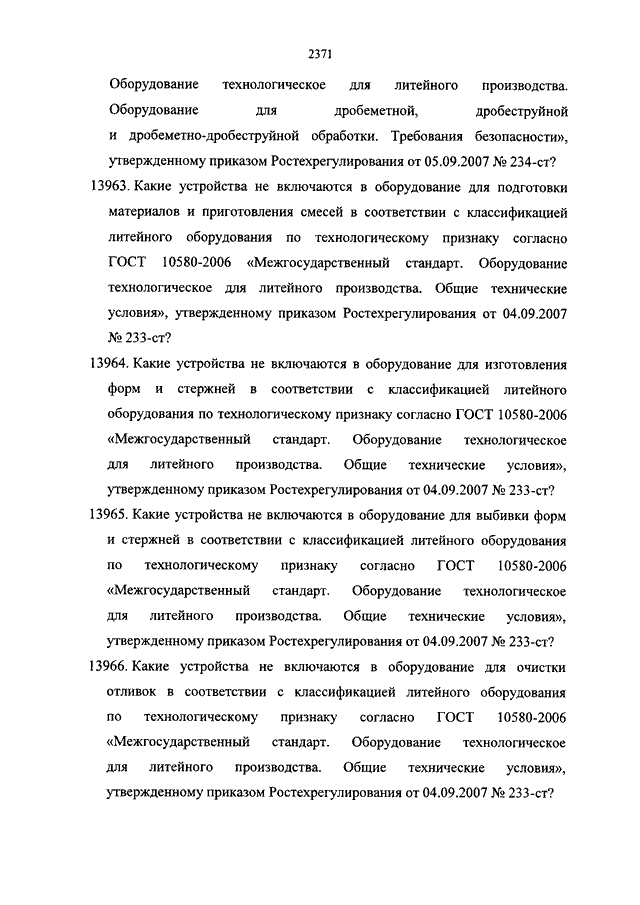 2371

Оборудование технологическое для литейного производства. Оборудование для дробеметной, дробеструйной и дробеметно-дробеструйной обработки. Требования безопасности», утвержденному приказом Ростехрегулирования от 05.09.2007 № 234-ст?

13963. Какие устройства не включаются в оборудование для подготовки материалов и приготовления смесей в соответствии с классификацией литейного оборудования по технологическому признаку согласно ГОСТ 10580-2006 «Межгосударственный стандарт. Оборудование технологическое для литейного производства. Общие технические условия», утвержденному приказом Ростехрегулирования от 04.09.2007 № 233-ст?

13964. Какие устройства не включаются в оборудование для изготовления форм и стержней в соответствии с классификацией литейного оборудования по технологическому признаку согласно ГОСТ 10580-2006 «Межгосударственный стандарт. Оборудование технологическое для литейного производства. Общие технические условия», утвержденному приказом Ростехрегулирования от 04.09.2007 № 233-ст?

13965. Какие устройства не включаются в оборудование для выбивки форм и стержней в соответствии с классификацией литейного оборудования по технологическому признаку согласно ГОСТ 10580-2006 «Межгосударственный стандарт. Оборудование технологическое для литейного производства. Общие технические условия», утвержденному приказом Ростехрегулирования от 04.09.2007 № 233-ст?

13966. Какие устройства не включаются в оборудование для очистки отливок в соответствии с классификацией литейного оборудования по технологическому признаку согласно ГОСТ 10580-2006 «Межгосударственный стандарт. Оборудование технологическое для литейного производства. Общие технические условия», утвержденному приказом Ростехрегулирования от 04.09.2007 № 233-ст?